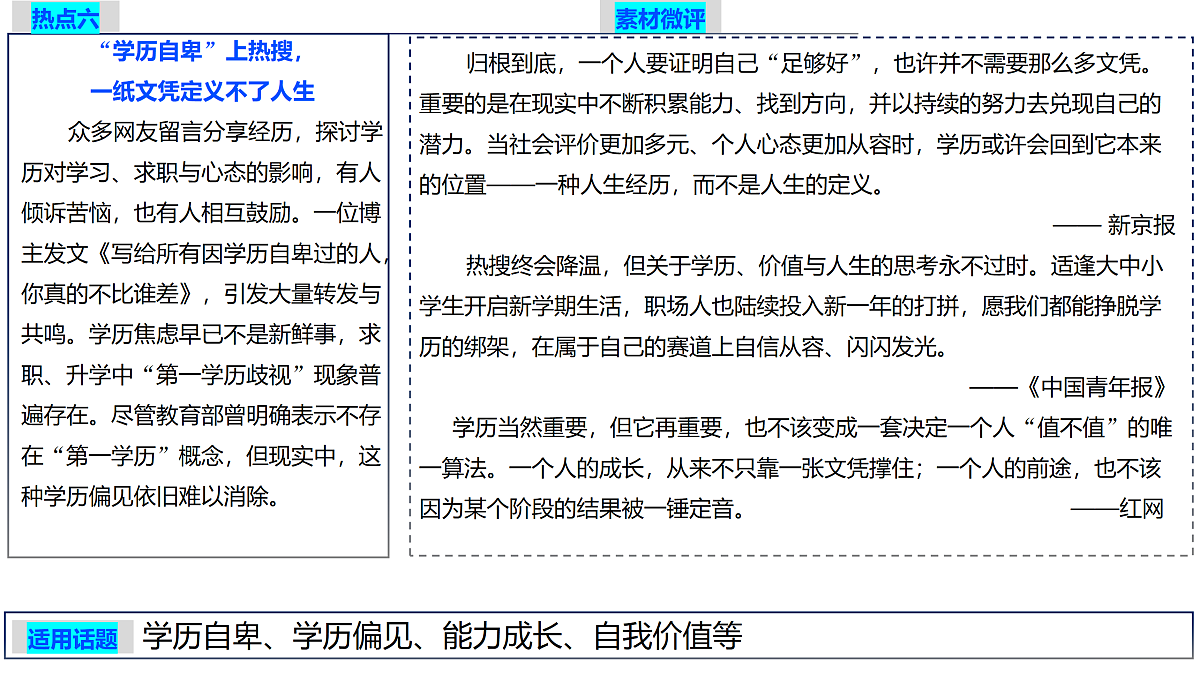 热点六

“学历自卑”上热搜，
一纸文凭定义不了人生

众多网友留言分享经历，探讨学历对学习、求职与心态的影响，有人倾诉苦恼，也有人相互鼓励。一位博主发文《写给所有因学历自卑过的人，你真的不比谁差》，引发大量转发与共鸣。学历焦虑早已不是新鲜事，求职、升学中“第一学历歧视”现象普遍存在。尽管教育部曾明确表示不存在“第一学历”概念，但现实中，这种学历偏见依旧难以消除。

素材微评

归根到底，一个人要证明自己“足够好”，也许并不需要那么多文凭。重要的是在现实中不断积累能力、找到方向，并以持续的努力去兑现自己的潜力。当社会评价更加多元、个人心态更加从容时，学历或许会回到它本来的位置——一种人生经历，而不是人生的定义。

—— 新京报

热搜终会降温，但关于学历、价值与人生的思考永不过时。适逢大中小学生开启新学期生活，职场人也陆续投入新一年的打拼，愿我们都能挣脱学历的绑架，在属于自己的赛道上自信从容、闪闪发光。

——《中国青年报》

学历当然重要，但它再重要，也不该变成一套决定一个人“值不值”的唯一算法。一个人的成长，从来不只靠一张文凭撑住；一个人的前途，也不该因为某个阶段的结果被一锤定音。

——红网

适用话题 学历自卑、学历偏见、能力成长、自我价值等